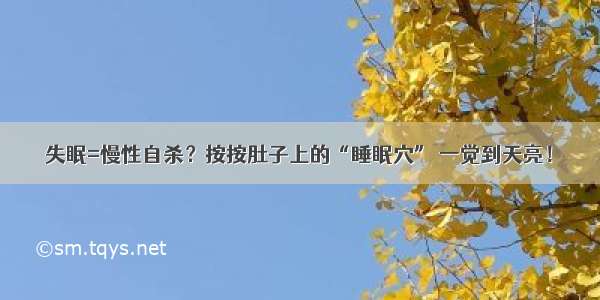 失眠=慢性自杀？按按肚子上的“睡眠穴” 一觉到天亮！

©sm.tqys.net